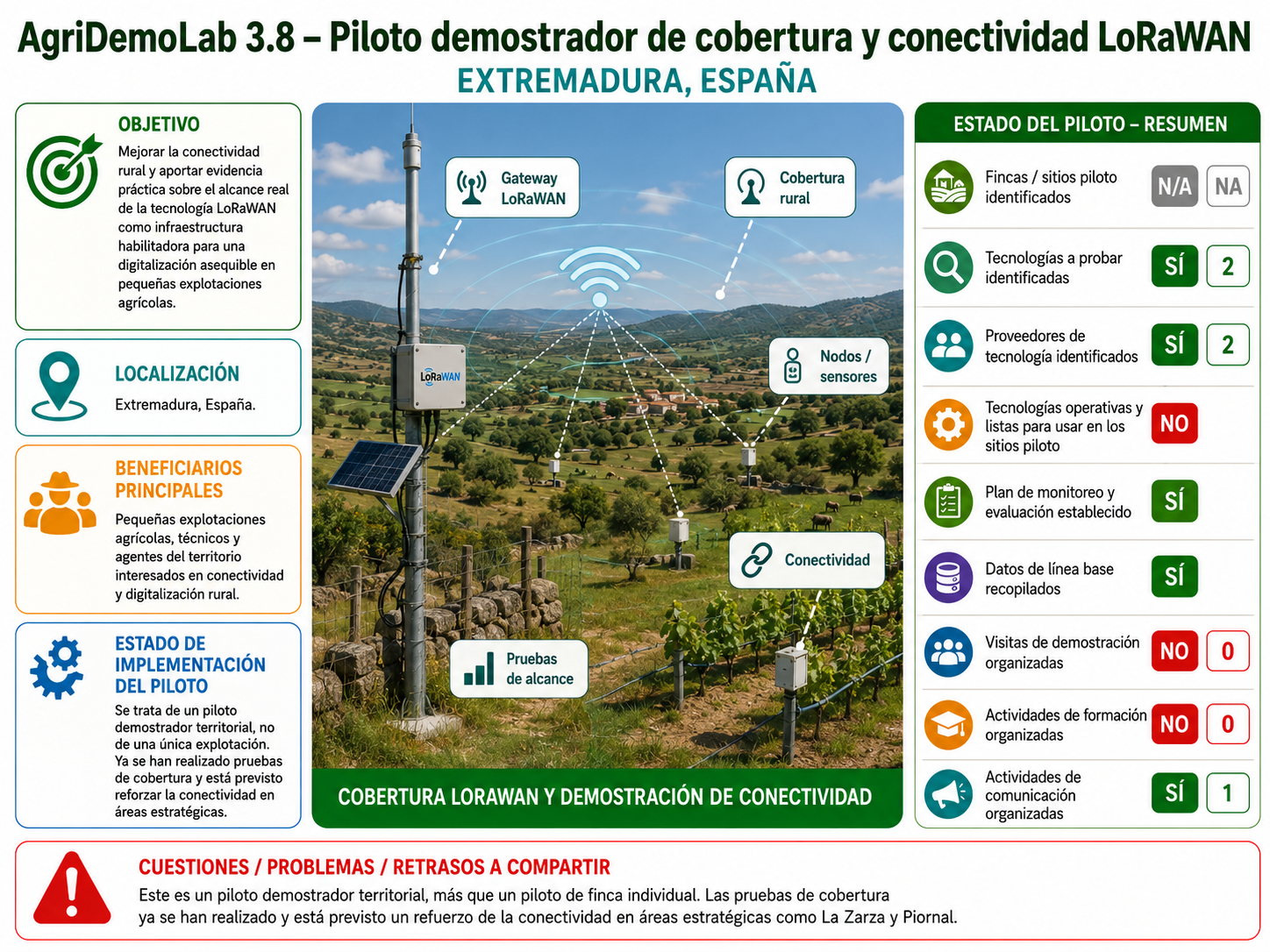 AgriDemoLab 3.8 – Piloto demostrador de cobertura y conectividad LoRaWAN
EXTREMADURA, ESPAÑA

OBJETIVO
Mejorar la conectividad rural y aportar evidencia práctica sobre el alcance real de la tecnología LoRaWAN como infraestructura habilitadora para una digitalización asequible en pequeñas explotaciones agrícolas.

LOCALIZACIÓN
Extremadura, España.

BENEFICIARIOS PRINCIPALES
Pequeñas explotaciones agrícolas, técnicos y agentes del territorio interesados en conectividad y digitalización rural.

ESTADO DE IMPLEMENTACIÓN DEL PILOTO
Se trata de un piloto demostrador territorial, no de una única explotación. Ya se han realizado pruebas de cobertura y está previsto reforzar la conectividad en áreas estratégicas.

Gateway LoRaWAN
Cobertura rural
LoRaWAN
Nodos / sensores
Conectividad
Pruebas de alcance
COBERTURA LORAWAN Y DEMOSTRACIÓN DE CONECTIVIDAD

ESTADO DEL PILOTO – RESUMEN

| | | |
|---|---|---|
| Fincas / sitios piloto identificados | N/A | NA |
| Tecnologías a probar identificadas | SÍ | 2 |
| Proveedores de tecnología identificados | SÍ | 2 |
| Tecnologías operativas y listas para usar en los sitios piloto | NO | |
| Plan de monitoreo y evaluación establecido | SÍ | |
| Datos de línea base recopilados | SÍ | |
| Visitas de demostración organizadas | NO | 0 |
| Actividades de formación organizadas | NO | 0 |
| Actividades de comunicación organizadas | SÍ | 1 |

CUESTIONES / PROBLEMAS / RETRASOS A COMPARTIR
Este es un piloto demostrador territorial, más que un piloto de finca individual. Las pruebas de cobertura ya se han realizado y está previsto un refuerzo de la conectividad en áreas estratégicas como La Zarza y Piornal.